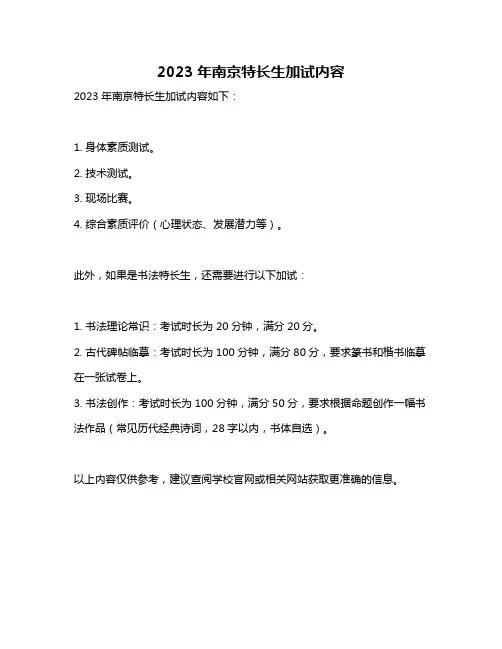 2023 年南京特长生加试内容

2023 年南京特长生加试内容如下：

1. 身体素质测试。

2. 技术测试。

3. 现场比赛。

4. 综合素质评价（心理状态、发展潜力等）。

此外，如果是书法特长生，还需要进行以下加试：

1. 书法理论常识：考试时长为 20 分钟，满分 20 分。

2. 古代碑帖临摹：考试时长为 100 分钟，满分 80 分，要求篆书和楷书临摹在一张试卷上。

3. 书法创作：考试时长为 100 分钟，满分 50 分，要求根据命题创作一幅书法作品（常见历代经典诗词，28 字以内，书体自选）。

以上内容仅供参考，建议查阅学校官网或相关网站获取更准确的信息。